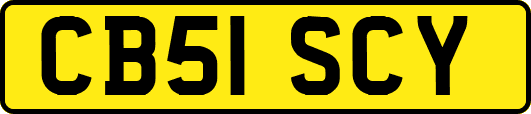 CB51 SCY